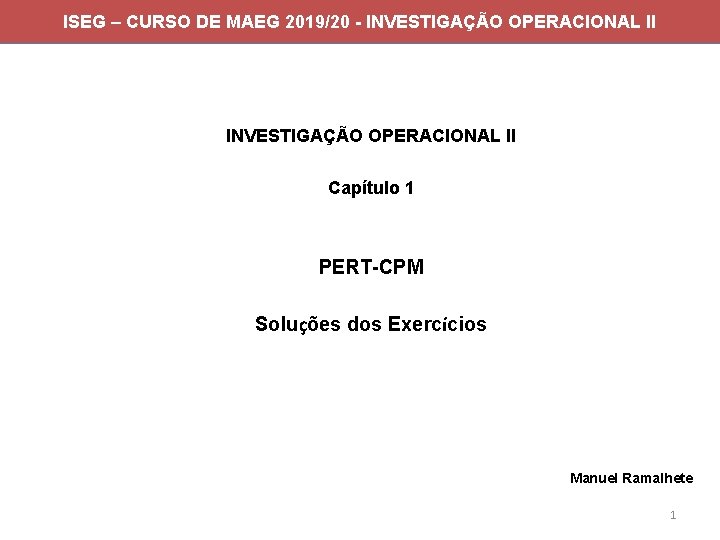 ISEG – CURSO DE MAEG 2019/20 - INVESTIGAÇÃO OPERACIONAL II

INVESTIGAÇÃO OPERACIONAL II

Capítulo 1

PERT-CPM

Soluções dos Exercícios

Manuel Ramalhete

1